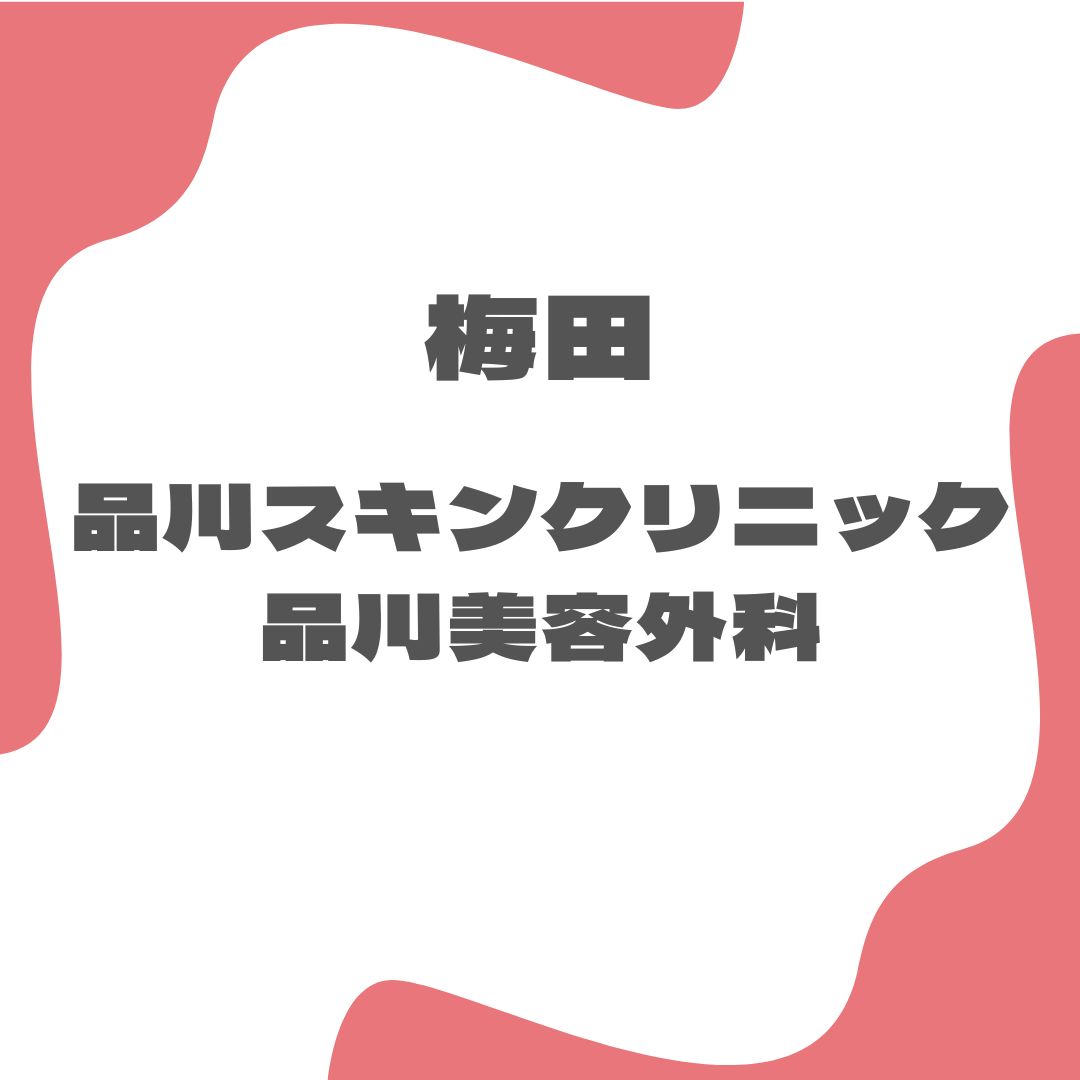 梅田

品川スキンクリニック
品川美容外科